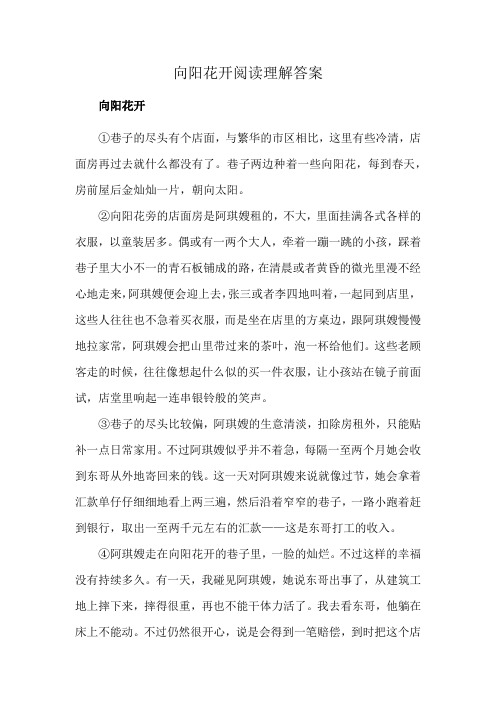 向阳花开阅读理解答案

向阳花开

①巷子的尽头有个店面，与繁华的市区相比，这里有些冷清，店面房再过去就什么都没有了。巷子两边种着一些向阳花，每到春天，房前屋后金灿灿一片，朝向太阳。

②向阳花旁的店面房是阿琪嫂租的，不大，里面挂满各式各样的衣服，以童装居多。偶或有一两个大人，牵着一蹦一跳的小孩，踩着巷子里大小不一的青石板铺成的路，在清晨或者黄昏的微光里漫不经心地走来，阿琪嫂便会迎上去，张三或者李四地叫着，一起同到店里，这些人往往也不急着买衣服，而是坐在店里的方桌边，跟阿琪嫂慢慢地拉家常，阿琪嫂会把山里带过来的茶叶，泡一杯给他们。这些老顾客走的时候，往往像想起什么似的买一件衣服，让小孩站在镜子前面试，店堂里响起一连串银铃般的笑声。

③巷子的尽头比较偏，阿琪嫂的生意清淡，扣除房租外，只能贴补一点日常家用。不过阿琪嫂似乎并不着急，每隔一至两个月她会收到东哥从外地寄回来的钱。这一天对阿琪嫂来说就像过节，她会拿着汇款单仔仔细细地看上两三遍，然后沿着窄窄的巷子，一路小跑着赶到银行，取出一至两千元左右的汇款——这是东哥打工的收入。

④阿琪嫂走在向阳花开的巷子里，一脸的灿烂。不过这样的幸福没有持续多久。有一天，我碰见阿琪嫂，她说东哥出事了，从建筑工地上摔下来，摔得很重，再也不能干体力活了。我去看东哥，他躺在床上不能动。不过仍然很开心，说是会得到一笔赔偿，到时把这个店